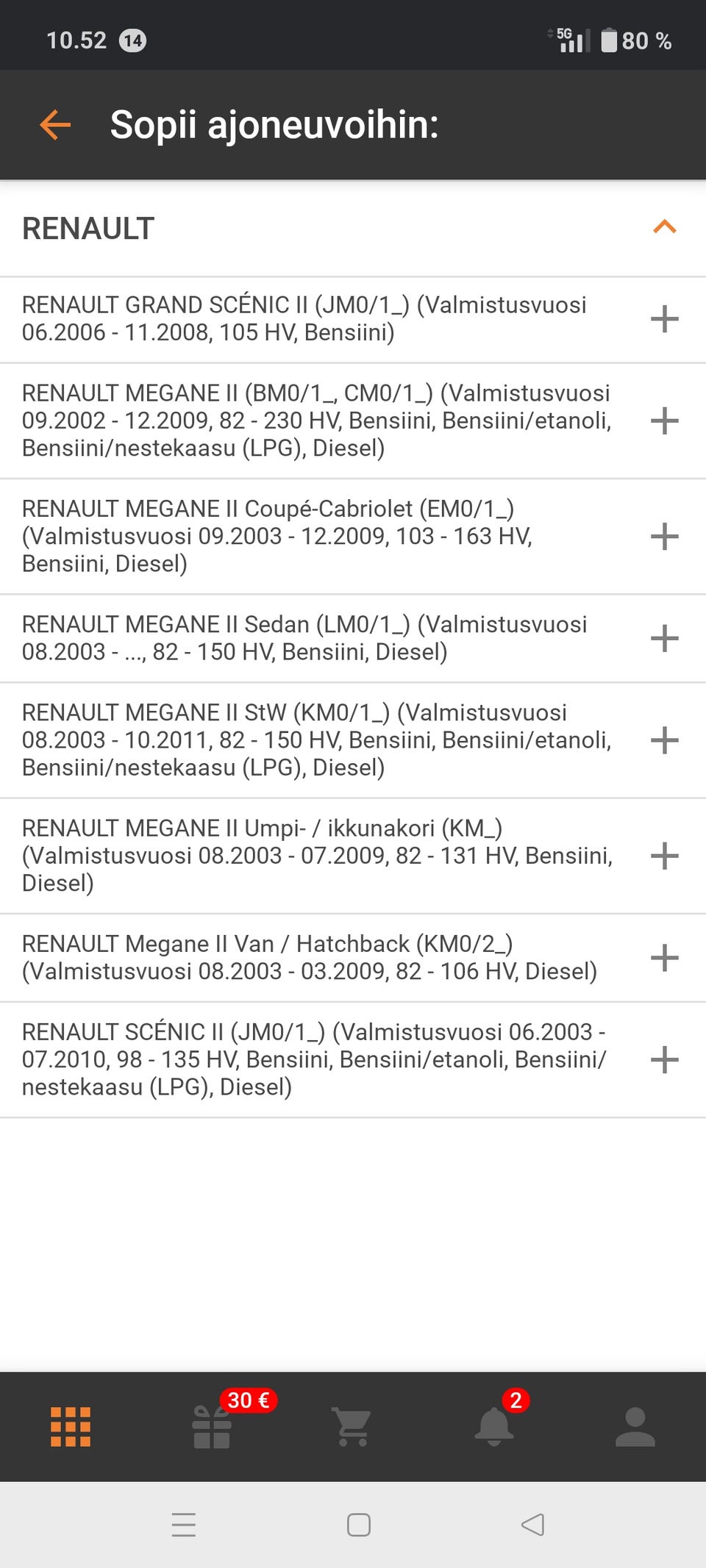 10.52 14
5G 80 %

Sopii ajoneuvoihin:

RENAULT

RENAULT GRAND SCÉNIC II (JM0/1_) (Valmistusvuosi 06.2006 - 11.2008, 105 HV, Bensiini)

RENAULT MEGANE II (BM0/1_, CM0/1_) (Valmistusvuosi 09.2002 - 12.2009, 82 - 230 HV, Bensiini, Bensiini/etanoli, Bensiini/nestekaasu (LPG), Diesel)

RENAULT MEGANE II Coupé-Cabriolet (EM0/1_) (Valmistusvuosi 09.2003 - 12.2009, 103 - 163 HV, Bensiini, Diesel)

RENAULT MEGANE II Sedan (LM0/1_) (Valmistusvuosi 08.2003 - ..., 82 - 150 HV, Bensiini, Diesel)

RENAULT MEGANE II StW (KM0/1_) (Valmistusvuosi 08.2003 - 10.2011, 82 - 150 HV, Bensiini, Bensiini/etanoli, Bensiini/nestekaasu (LPG), Diesel)

RENAULT MEGANE II Umpi- / ikkunakori (KM_) (Valmistusvuosi 08.2003 - 07.2009, 82 - 131 HV, Bensiini, Diesel)

RENAULT Megane II Van / Hatchback (KM0/2_) (Valmistusvuosi 08.2003 - 03.2009, 82 - 106 HV, Diesel)

RENAULT SCÉNIC II (JM0/1_) (Valmistusvuosi 06.2003 - 07.2010, 98 - 135 HV, Bensiini, Bensiini/etanoli, Bensiini/nestekaasu (LPG), Diesel)

30 €
2